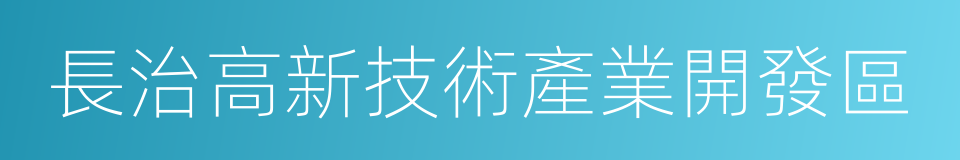 長治高新技術產業開發區